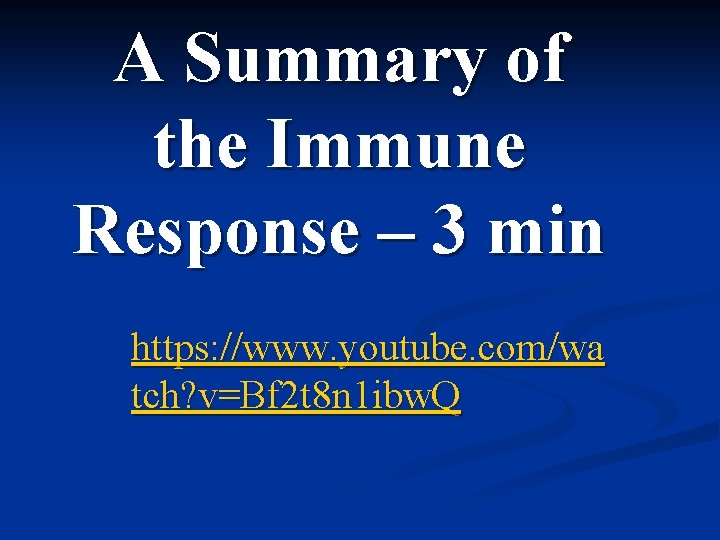 A Summary of the Immune Response – 3 min

https://www.youtube.com/watch?v=Bf2t8n1ibwQ